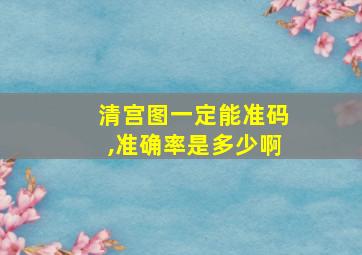 清宫图一定能准码
,准确率是多少啊